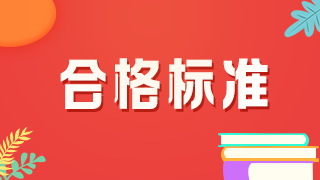 合格标准